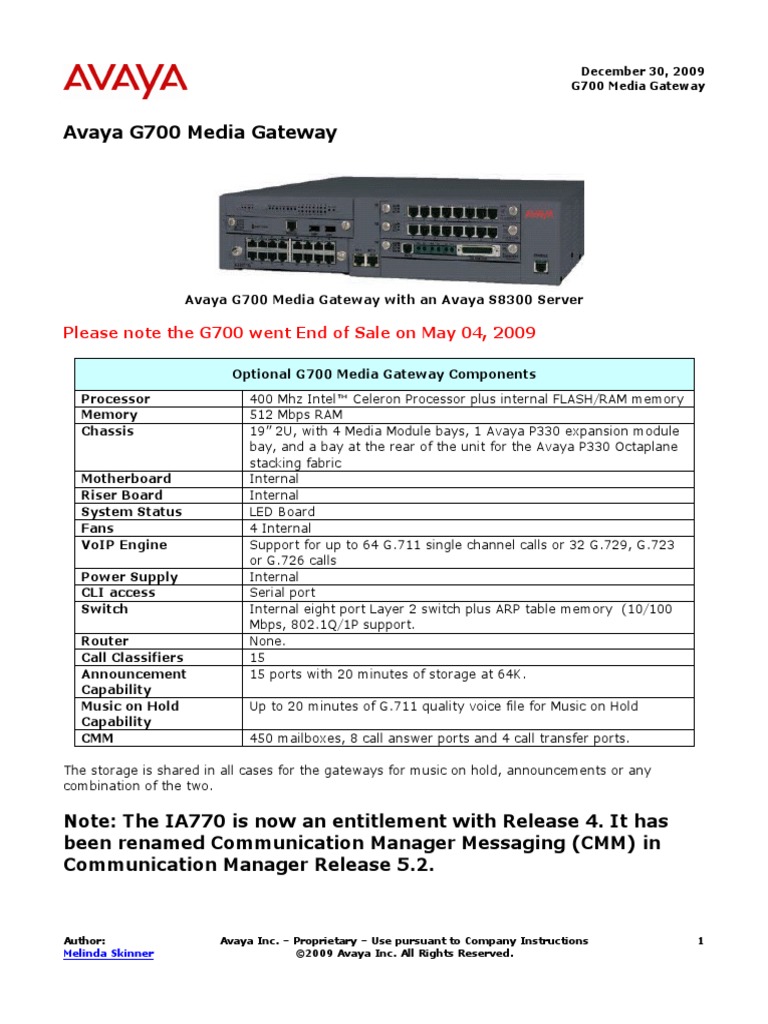 AVAYA

December 30, 2009
G700 Media Gateway

Avaya G700 Media Gateway

AVAYA

Avaya G700 Media Gateway with an Avaya S8300 Server

Please note the G700 went End of Sale on May 04, 2009

| Optional G700 Media Gateway Components | |
|---|---|
| Processor | 400 Mhz Intel™ Celeron Processor plus internal FLASH/RAM memory |
| Memory | 512 Mbps RAM |
| Chassis | 19" 2U, with 4 Media Module bays, 1 Avaya P330 expansion module bay, and a bay at the rear of the unit for the Avaya P330 Octaplane stacking fabric |
| Motherboard | Internal |
| Riser Board | Internal |
| System Status | LED Board |
| Fans | 4 Internal |
| VoIP Engine | Support for up to 64 G.711 single channel calls or 32 G.729, G.723 or G.726 calls |
| Power Supply | Internal |
| CLI access | Serial port |
| Switch | Internal eight port Layer 2 switch plus ARP table memory (10/100 Mbps, 802.1Q/1P support. |
| Router | None. |
| Call Classifiers | 15 |
| Announcement Capability | 15 ports with 20 minutes of storage at 64K. |
| Music on Hold Capability | Up to 20 minutes of G.711 quality voice file for Music on Hold |
| CMM | 450 mailboxes, 8 call answer ports and 4 call transfer ports. |

The storage is shared in all cases for the gateways for music on hold, announcements or any combination of the two.

Note: The IA770 is now an entitlement with Release 4. It has been renamed Communication Manager Messaging (CMM) in Communication Manager Release 5.2.

Author:
Melinda Skinner

Avaya Inc. – Proprietary – Use pursuant to Company Instructions
©2009 Avaya Inc. All Rights Reserved.

1